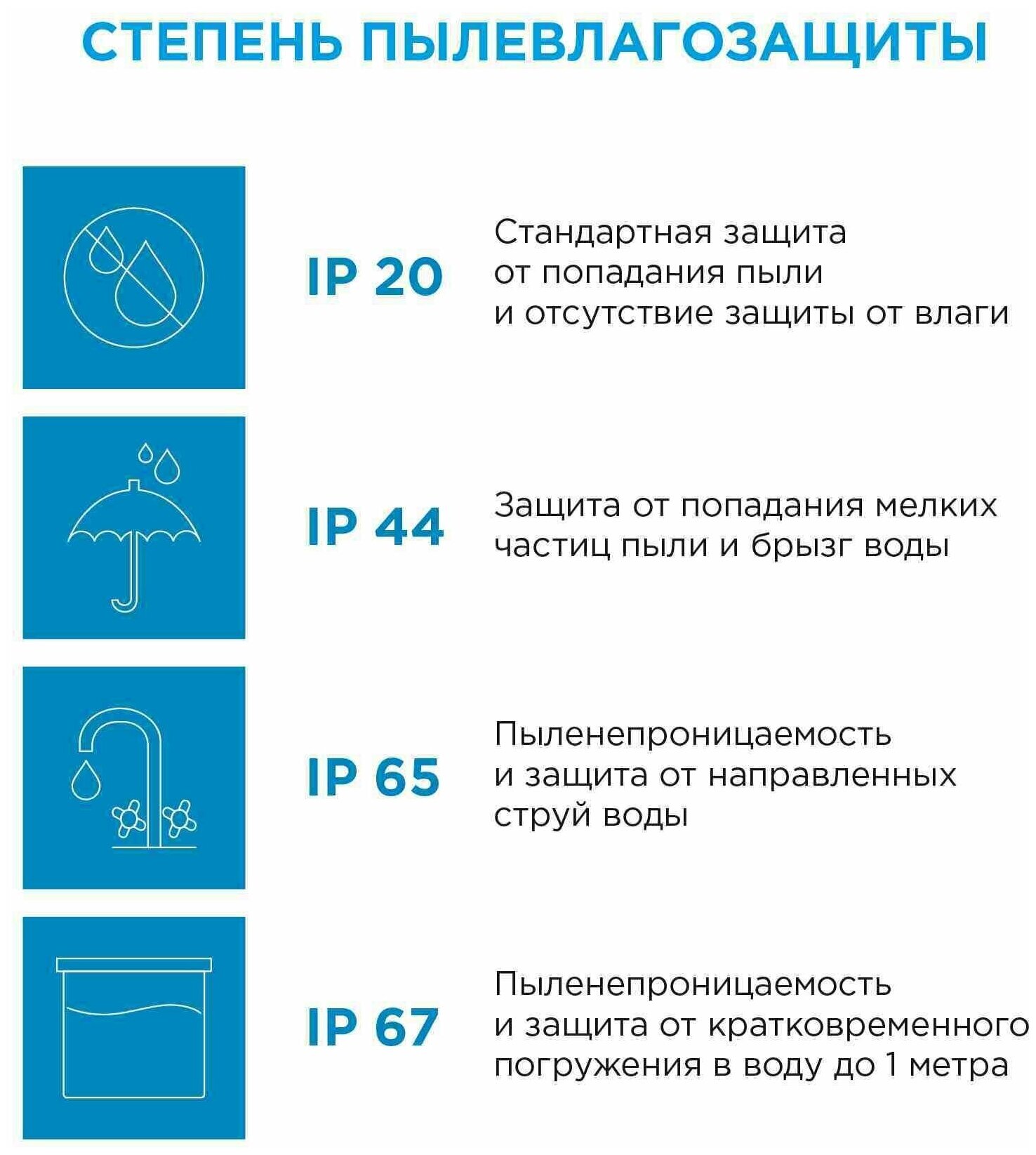 СТЕПЕНЬ ПЫЛЕВЛАГОЗАЩИТЫ

IP 20

Стандартная защита от попадания пыли и отсутствие защиты от влаги

IP 44

Защита от попадания мелких частиц пыли и брызг воды

IP 65

Пыленепроницаемость и защита от направленных струй воды

IP 67

Пыленепроницаемость и защита от кратковременного погружения в воду до 1 метра